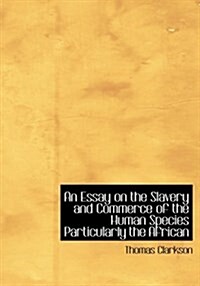 An Essay on the Slavery and Commerce of the Human Species Particularly the African

Thomas Clarkson